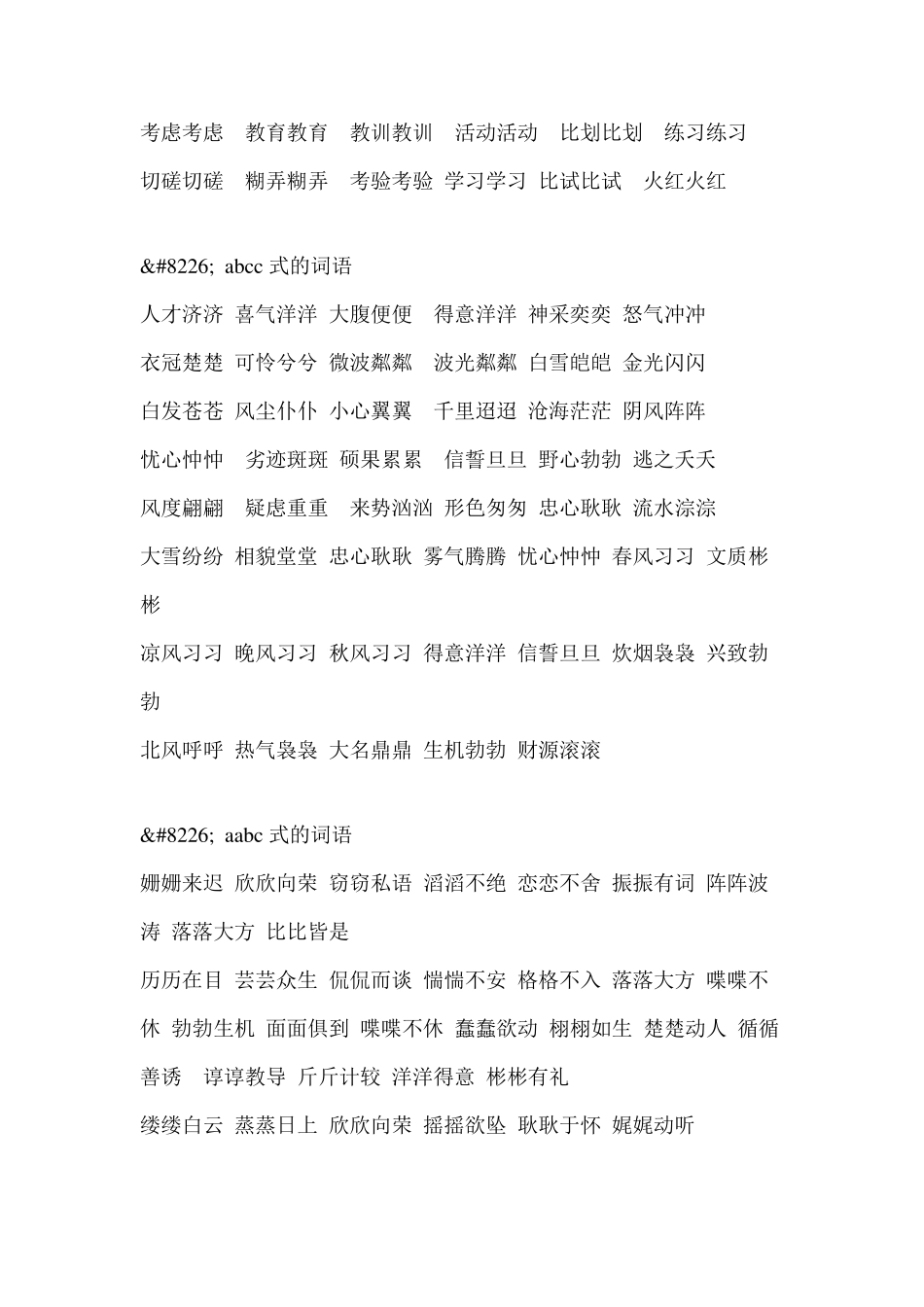 考虑考虑　教育教育　教训教训　活动活动　比划比划　练习练习
切磋切磋　糊弄糊弄　考验考验 学习学习 比试比试　火红火红

&#8226; abcc 式的词语
人才济济 喜气洋洋 大腹便便　得意洋洋 神采奕奕 怒气冲冲
衣冠楚楚 可怜兮兮 微波粼粼　波光粼粼 白雪皑皑 金光闪闪
白发苍苍 风尘仆仆 小心翼翼　千里迢迢 沧海茫茫 阴风阵阵
忧心忡忡　劣迹斑斑 硕果累累　信誓旦旦 野心勃勃 逃之夭夭
风度翩翩　疑虑重重　来势汹汹 形色匆匆 忠心耿耿 流水淙淙
大雪纷纷 相貌堂堂 忠心耿耿 雾气腾腾 忧心忡忡 春风习习 文质彬彬
凉风习习 晚风习习 秋风习习 得意洋洋 信誓旦旦 炊烟袅袅 兴致勃勃
北风呼呼 热气袅袅 大名鼎鼎 生机勃勃 财源滚滚

&#8226; aabc 式的词语
姗姗来迟 欣欣向荣 窃窃私语 滔滔不绝 恋恋不舍 振振有词 阵阵波涛 落落大方 比比皆是
历历在目 芸芸众生 侃侃而谈 惴惴不安 格格不入 落落大方 喋喋不休 勃勃生机 面面俱到 喋喋不休 蠢蠢欲动 栩栩如生 楚楚动人 循循善诱　谆谆教导 斤斤计较 洋洋得意 彬彬有礼
缕缕白云 蒸蒸日上 欣欣向荣 摇摇欲坠 耿耿于怀 娓娓动听